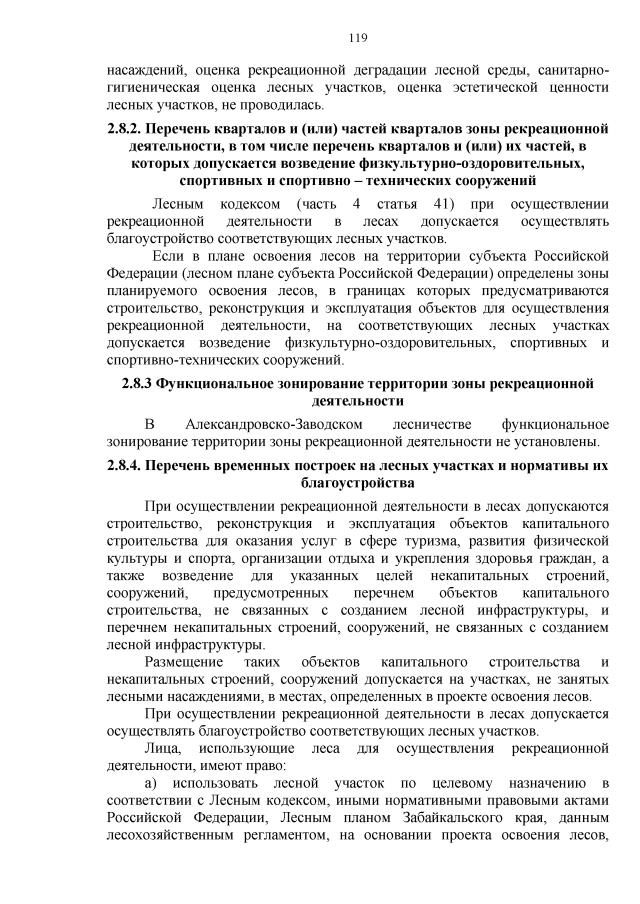 119

насаждений, оценка рекреационной деградации лесной среды, санитарно-гигиеническая оценка лесных участков, оценка эстетической ценности лесных участков, не проводилась.

2.8.2. Перечень кварталов и (или) частей кварталов зоны рекреационной деятельности, в том числе перечень кварталов и (или) их частей, в которых допускается возведение физкультурно-оздоровительных, спортивных и спортивно – технических сооружений

Лесным кодексом (часть 4 статья 41) при осуществлении рекреационной деятельности в лесах допускается осуществлять благоустройство соответствующих лесных участков.

Если в плане освоения лесов на территории субъекта Российской Федерации (лесном плане субъекта Российской Федерации) определены зоны планируемого освоения лесов, в границах которых предусматриваются строительство, реконструкция и эксплуатация объектов для осуществления рекреационной деятельности, на соответствующих лесных участках допускается возведение физкультурно-оздоровительных, спортивных и спортивно-технических сооружений.

2.8.3 Функциональное зонирование территории зоны рекреационной деятельности

В Александровско-Заводском лесничестве функциональное зонирование территории зоны рекреационной деятельности не установлены.

2.8.4. Перечень временных построек на лесных участках и нормативы их благоустройства

При осуществлении рекреационной деятельности в лесах допускаются строительство, реконструкция и эксплуатация объектов капитального строительства для оказания услуг в сфере туризма, развития физической культуры и спорта, организации отдыха и укрепления здоровья граждан, а также возведение для указанных целей некапитальных строений, сооружений, предусмотренных перечнем объектов капитального строительства, не связанных с созданием лесной инфраструктуры, и перечнем некапитальных строений, сооружений, не связанных с созданием лесной инфраструктуры.

Размещение таких объектов капитального строительства и некапитальных строений, сооружений допускается на участках, не занятых лесными насаждениями, в местах, определенных в проекте освоения лесов.

При осуществлении рекреационной деятельности в лесах допускается осуществлять благоустройство соответствующих лесных участков.

Лица, использующие леса для осуществления рекреационной деятельности, имеют право:

а) использовать лесной участок по целевому назначению в соответствии с Лесным кодексом, иными нормативными правовыми актами Российской Федерации, Лесным планом Забайкальского края, данным лесохозяйственным регламентом, на основании проекта освоения лесов,